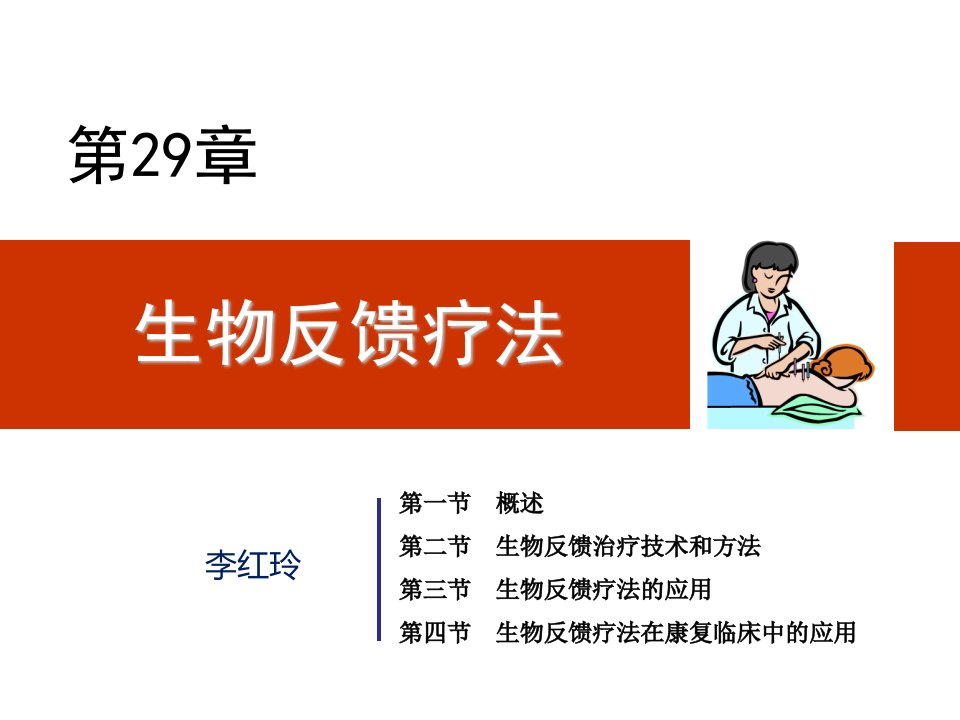 第29章

生物反馈疗法

李红玲

第一节　概述
第二节　生物反馈治疗技术和方法
第三节　生物反馈疗法的应用
第四节　生物反馈疗法在康复临床中的应用